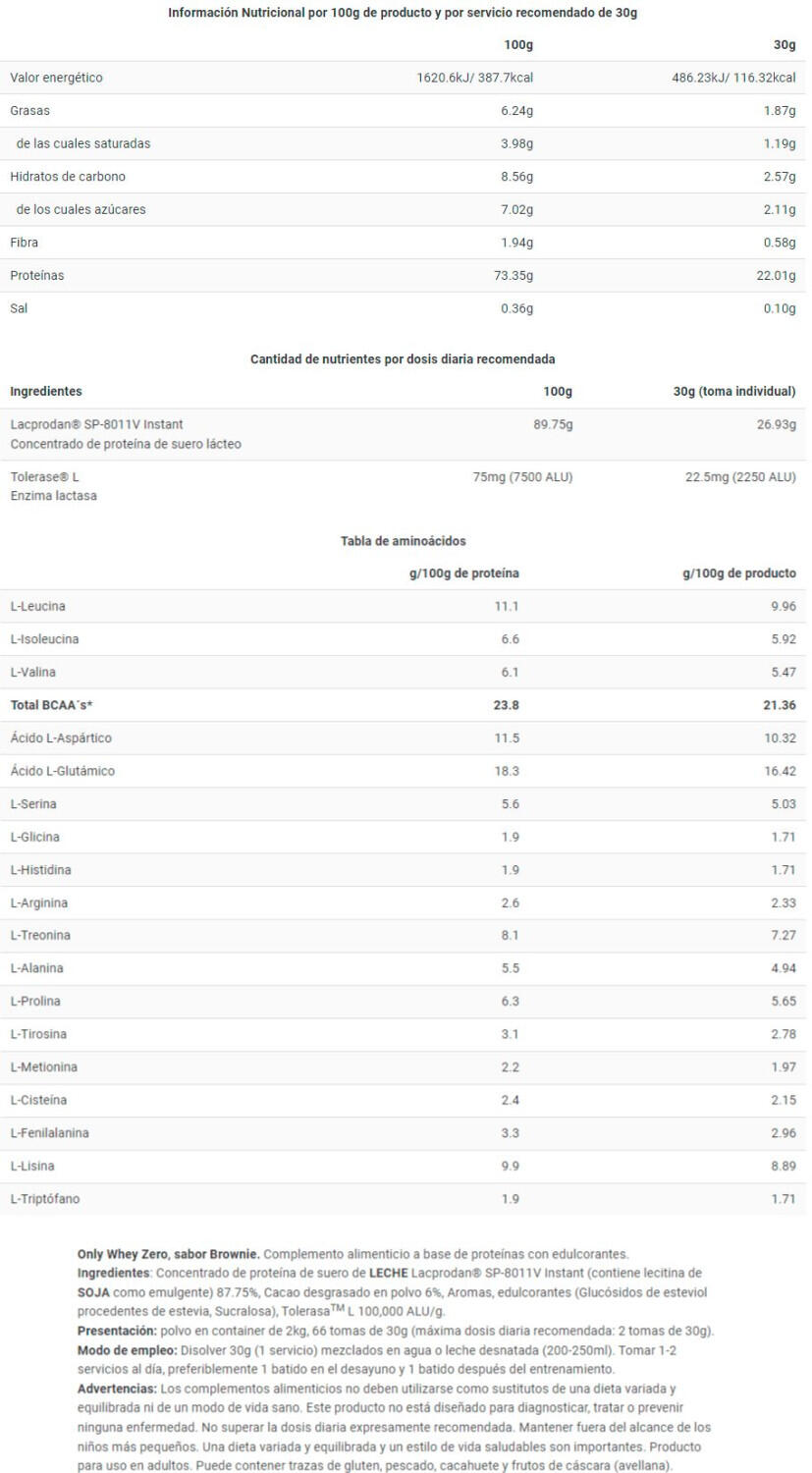 Información Nutricional por 100g de producto y por servicio recomendado de 30g

| | 100g | 30g |
|---|---|---|
| Valor energético | 1620.6kJ/ 387.7kcal | 486.23kJ/ 116.32kcal |
| Grasas | 6.24g | 1.87g |
| de las cuales saturadas | 3.98g | 1.19g |
| Hidratos de carbono | 8.56g | 2.57g |
| de los cuales azúcares | 7.02g | 2.11g |
| Fibra | 1.94g | 0.58g |
| Proteínas | 73.35g | 22.01g |
| Sal | 0.36g | 0.10g |

Cantidad de nutrientes por dosis diaria recomendada

| Ingredientes | 100g | 30g (toma individual) |
|---|---|---|
| Lacprodan® SP-8011V Instant Concentrado de proteína de suero lácteo | 89.75g | 26.93g |
| Tolerase® L Enzima lactasa | 75mg (7500 ALU) | 22.5mg (2250 ALU) |

Tabla de aminoácidos

| | g/100g de proteína | g/100g de producto |
|---|---|---|
| L-Leucina | 11.1 | 9.96 |
| L-Isoleucina | 6.6 | 5.92 |
| L-Valina | 6.1 | 5.47 |
| Total BCAA´s* | 23.8 | 21.36 |
| Ácido L-Aspártico | 11.5 | 10.32 |
| Ácido L-Glutámico | 18.3 | 16.42 |
| L-Serina | 5.6 | 5.03 |
| L-Glicina | 1.9 | 1.71 |
| L-Histidina | 1.9 | 1.71 |
| L-Arginina | 2.6 | 2.33 |
| L-Treonina | 8.1 | 7.27 |
| L-Alanina | 5.5 | 4.94 |
| L-Prolina | 6.3 | 5.65 |
| L-Tirosina | 3.1 | 2.78 |
| L-Metionina | 2.2 | 1.97 |
| L-Cisteína | 2.4 | 2.15 |
| L-Fenilalanina | 3.3 | 2.96 |
| L-Lisina | 9.9 | 8.89 |
| L-Triptófano | 1.9 | 1.71 |

Only Whey Zero, sabor Brownie. Complemento alimenticio a base de proteínas con edulcorantes.
Ingredientes: Concentrado de proteína de suero de LECHE Lacprodan® SP-8011V Instant (contiene lecitina de SOJA como emulgente) 87.75%, Cacao desgrasado en polvo 6%, Aromas, edulcorantes (Glucósidos de esteviol procedentes de estevia, Sucralosa), Tolerasa$^{TM}$ L 100,000 ALU/g.
Presentación: polvo en container de 2kg, 66 tomas de 30g (máxima dosis diaria recomendada: 2 tomas de 30g).
Modo de empleo: Disolver 30g (1 servicio) mezclados en agua o leche desnatada (200-250ml). Tomar 1-2 servicios al día, preferiblemente 1 batido en el desayuno y 1 batido después del entrenamiento.
Advertencias: Los complementos alimenticios no deben utilizarse como sustitutos de una dieta variada y equilibrada ni de un modo de vida sano. Este producto no está diseñado para diagnosticar, tratar o prevenir ninguna enfermedad. No superar la dosis diaria expresamente recomendada. Mantener fuera del alcance de los niños más pequeños. Una dieta variada y equilibrada y un estilo de vida saludables son importantes. Producto para uso en adultos. Puede contener trazas de gluten, pescado, cacahuete y frutos de cáscara (avellana).